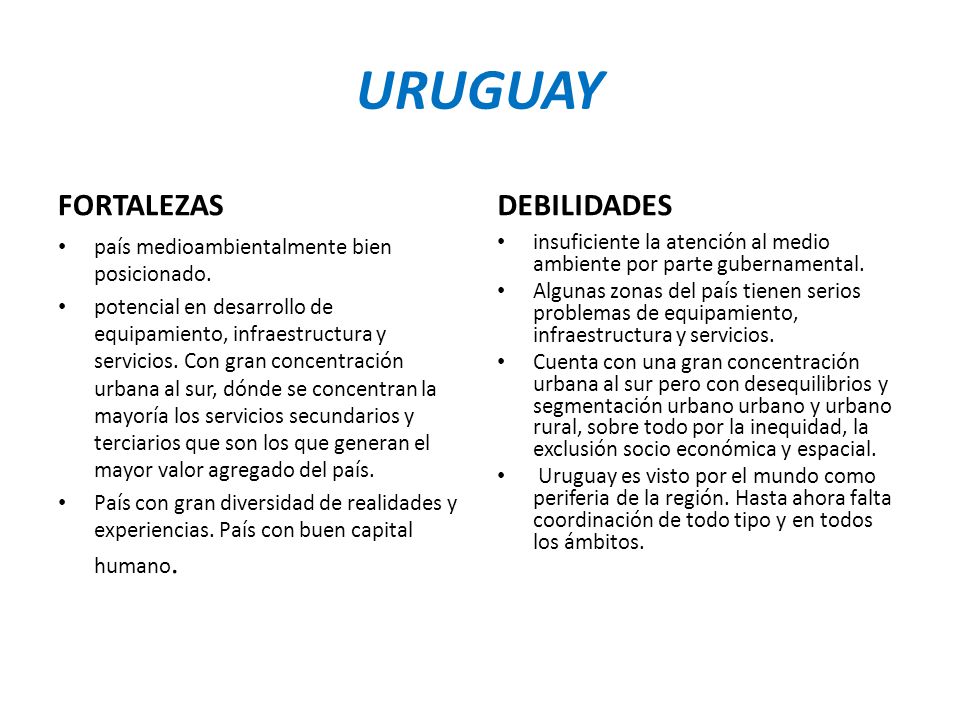 URUGUAY

FORTALEZAS

• país medioambientalmente bien posicionado.
• potencial en desarrollo de equipamiento, infraestructura y servicios. Con gran concentración urbana al sur, dónde se concentran la mayoría los servicios secundarios y terciarios que son los que generan el mayor valor agregado del país.
• País con gran diversidad de realidades y experiencias. País con buen capital humano.

DEBILIDADES

• insuficiente la atención al medio ambiente por parte gubernamental.
• Algunas zonas del país tienen serios problemas de equipamiento, infraestructura y servicios.
• Cuenta con una gran concentración urbana al sur pero con desequilibrios y segmentación urbano urbano y urbano rural, sobre todo por la inequidad, la exclusión socio económica y espacial.
• Uruguay es visto por el mundo como periferia de la región. Hasta ahora falta coordinación de todo tipo y en todos los ámbitos.